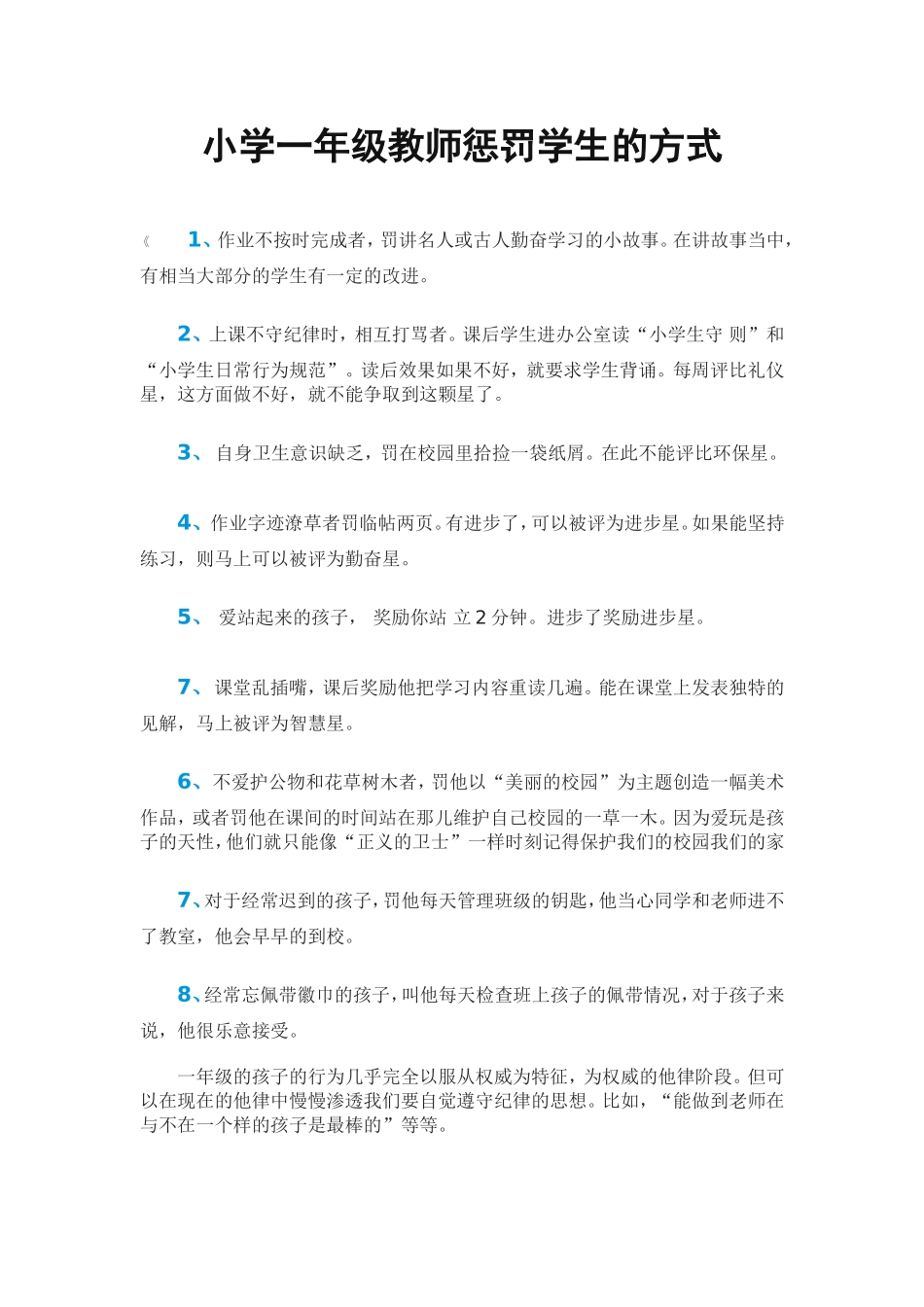 小学一年级教师惩罚学生的方式

《 1、作业不按时完成者，罚讲名人或古人勤奋学习的小故事。在讲故事当中，有相当大部分的学生有一定的改进。

2、上课不守纪律时，相互打骂者。课后学生进办公室读“小学生守 则”和“小学生日常行为规范”。读后效果如果不好，就要求学生背诵。每周评比礼仪星，这方面做不好，就不能争取到这颗星了。

3、 自身卫生意识缺乏，罚在校园里拾捡一袋纸屑。在此不能评比环保星。

4、作业字迹潦草者罚临帖两页。有进步了，可以被评为进步星。如果能坚持练习，则马上可以被评为勤奋星。

5、 爱站起来的孩子， 奖励你站 立 2 分钟。进步了奖励进步星。

7、 课堂乱插嘴，课后奖励他把学习内容重读几遍。能在课堂上发表独特的见解，马上被评为智慧星。

6、不爱护公物和花草树木者，罚他以“美丽的校园”为主题创造一幅美术作品，或者罚他在课间的时间站在那儿维护自己校园的一草一木。因为爱玩是孩子的天性，他们就只能像“正义的卫士”一样时刻记得保护我们的校园我们的家

7、对于经常迟到的孩子，罚他每天管理班级的钥匙，他当心同学和老师进不了教室，他会早早的到校。

8、经常忘佩带徽巾的孩子，叫他每天检查班上孩子的佩带情况，对于孩子来说，他很乐意接受。

一年级的孩子的行为几乎完全以服从权威为特征，为权威的他律阶段。但可以在现在的他律中慢慢渗透我们要自觉遵守纪律的思想。比如，“能做到老师在与不在一个样的孩子是最棒的”等等。